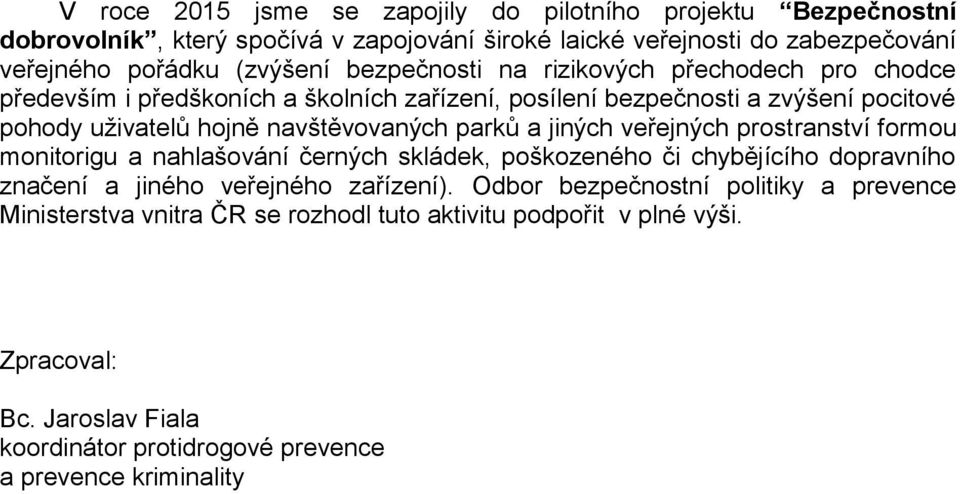 V roce 2015 jsme se zapojily do pilotního projektu “Bezpečnostní dobrovolník”, který spočívá v zapojování široké laické veřejnosti do zabezpečování veřejného pořádku (zvýšení bezpečnosti na rizikových přechodech pro chodce především i předškoních a školních zařízení, posílení bezpečnosti a zvýšení pocitové pohody uživatelů hojně navštěvovaných parků a jiných veřejných prostranství formou monitorigu a nahlašování černých skládek, poškozeného či chybějícího dopravního značení a jiného veřejného zařízení). Odbor bezpečnostní politiky a prevence Ministerstva vnitra ČR se rozhodl tuto aktivitu podpořit v plné výši.

Zpracoval:

Bc. Jaroslav Fiala
koordinátor protidrogové prevence
a prevence kriminality